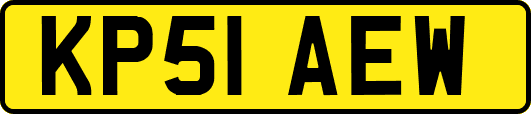 KP51 AEW